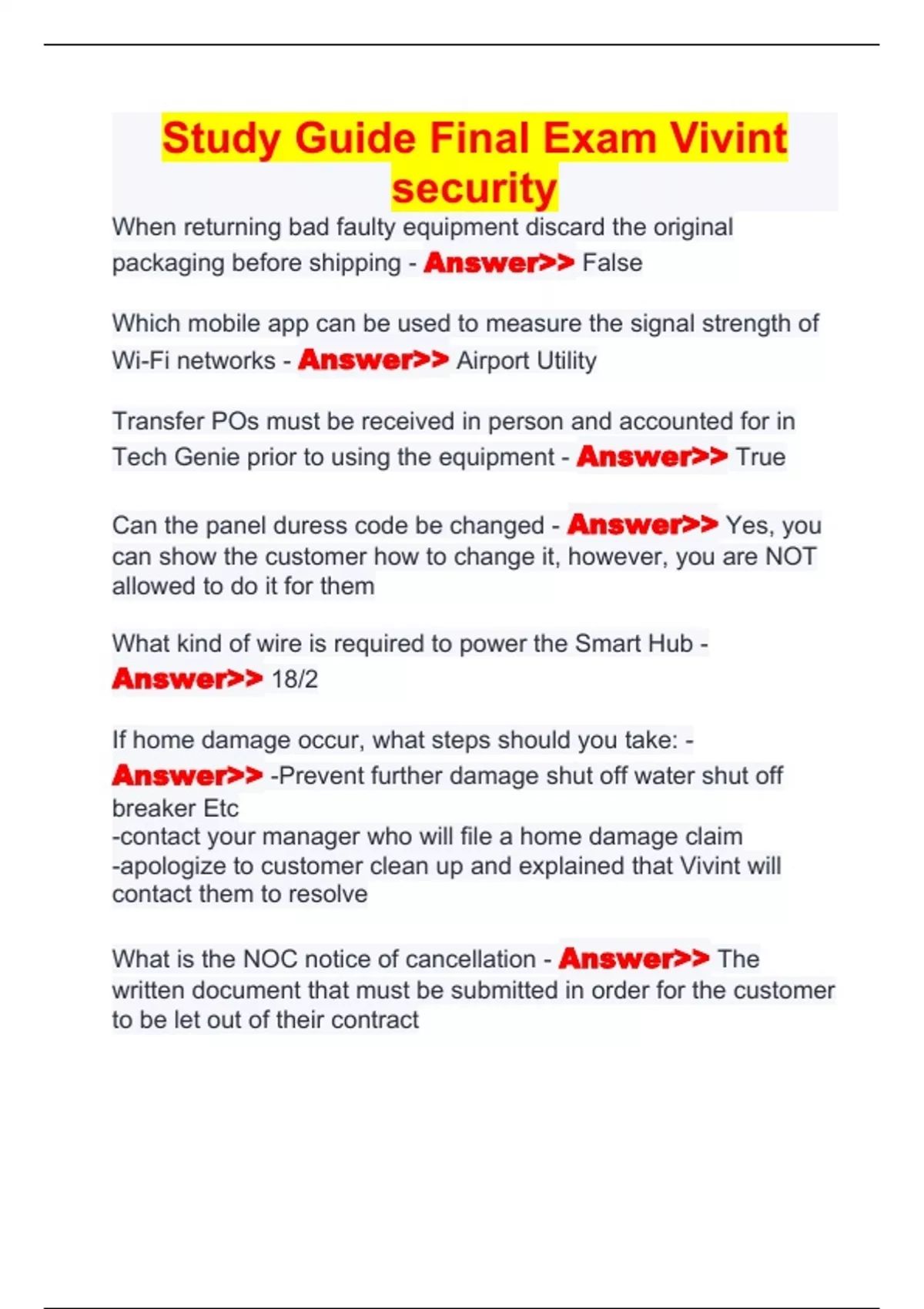 Study Guide Final Exam Vivint security

When returning bad faulty equipment discard the original packaging before shipping - Answer>> False

Which mobile app can be used to measure the signal strength of Wi-Fi networks - Answer>> Airport Utility

Transfer POs must be received in person and accounted for in Tech Genie prior to using the equipment - Answer>> True

Can the panel duress code be changed - Answer>> Yes, you can show the customer how to change it, however, you are NOT allowed to do it for them

What kind of wire is required to power the Smart Hub - Answer>> 18/2

If home damage occur, what steps should you take: - Answer>> -Prevent further damage shut off water shut off breaker Etc
-contact your manager who will file a home damage claim
-apologize to customer clean up and explained that Vivint will contact them to resolve

What is the NOC notice of cancellation - Answer>> The written document that must be submitted in order for the customer to be let out of their contract